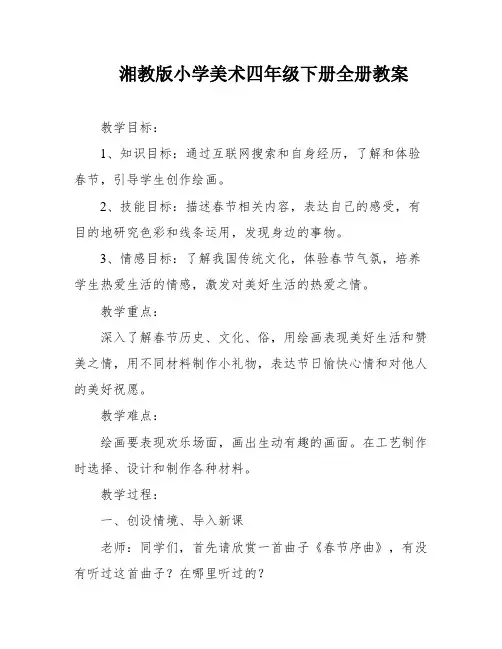 湘教版小学美术四年级下册全册教案

教学目标：

1、知识目标：通过互联网搜索和自身经历，了解和体验春节，引导学生创作绘画。

2、技能目标：描述春节相关内容，表达自己的感受，有目的地研究色彩和线条运用，发现身边的事物。

3、情感目标：了解我国传统文化，体验春节气氛，培养学生热爱生活的情感，激发对美好生活的热爱之情。

教学重点：

深入了解春节历史、文化、俗，用绘画表现美好生活和赞美之情，用不同材料制作小礼物，表达节日愉快心情和对他人的美好祝愿。

教学难点：

绘画要表现欢乐场面，画出生动有趣的画面。在工艺制作时选择、设计和制作各种材料。

教学过程：

一、创设情境、导入新课

老师：同学们，首先请欣赏一首曲子《春节序曲》，有没有听过这首曲子？在哪里听过的？